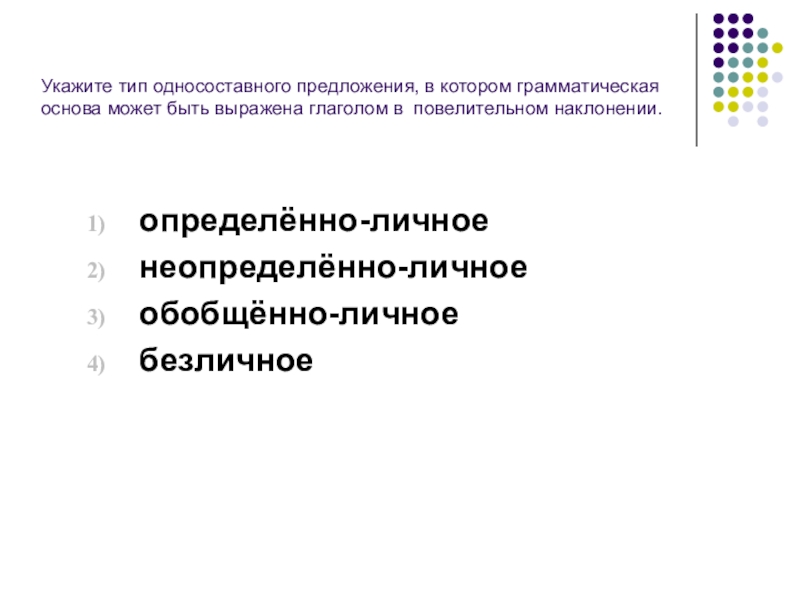 Укажите тип односоставного предложения, в котором грамматическая основа может быть выражена глаголом в повелительном наклонении.

1) определённо-личное
2) неопределённо-личное
3) обобщённо-личное
4) безличное